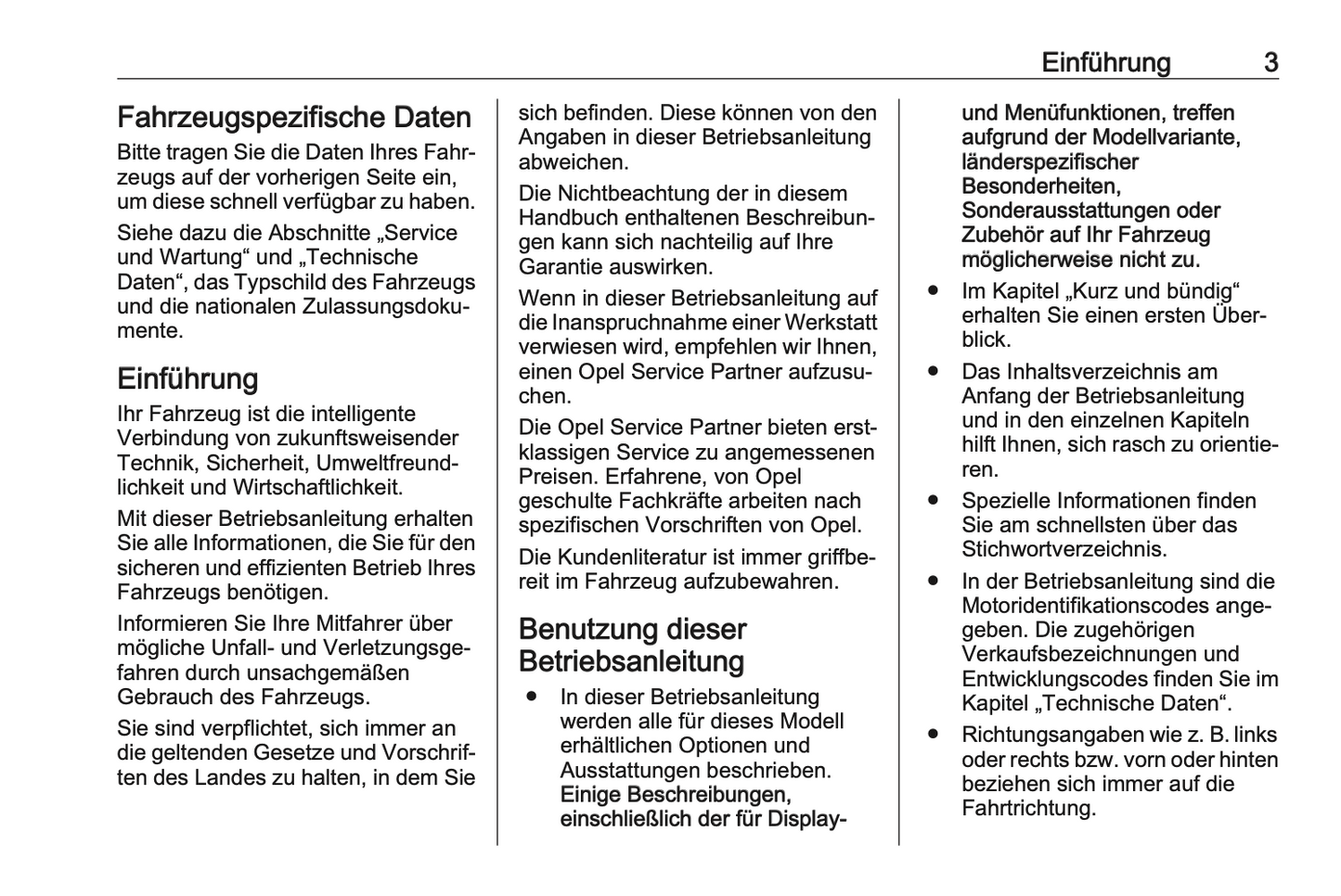 Einführung 3

Fahrzeugspezifische Daten

Bitte tragen Sie die Daten Ihres Fahrzeugs auf der vorherigen Seite ein, um diese schnell verfügbar zu haben.

Siehe dazu die Abschnitte „Service und Wartung“ und „Technische Daten“, das Typschild des Fahrzeugs und die nationalen Zulassungsdokumente.

Einführung

Ihr Fahrzeug ist die intelligente Verbindung von zukunftsweisender Technik, Sicherheit, Umweltfreundlichkeit und Wirtschaftlichkeit.

Mit dieser Betriebsanleitung erhalten Sie alle Informationen, die Sie für den sicheren und effizienten Betrieb Ihres Fahrzeugs benötigen.

Informieren Sie Ihre Mitfahrer über mögliche Unfall- und Verletzungsgefahren durch unsachgemäßen Gebrauch des Fahrzeugs.

Sie sind verpflichtet, sich immer an die geltenden Gesetze und Vorschriften des Landes zu halten, in dem Sie sich befinden. Diese können von den Angaben in dieser Betriebsanleitung abweichen.

Die Nichtbeachtung der in diesem Handbuch enthaltenen Beschreibungen kann sich nachteilig auf Ihre Garantie auswirken.

Wenn in dieser Betriebsanleitung auf die Inanspruchnahme einer Werkstatt verwiesen wird, empfehlen wir Ihnen, einen Opel Service Partner aufzusuchen.

Die Opel Service Partner bieten erstklassigen Service zu angemessenen Preisen. Erfahrene, von Opel geschulte Fachkräfte arbeiten nach spezifischen Vorschriften von Opel.

Die Kundenliteratur ist immer griffbereit im Fahrzeug aufzubewahren.

Benutzung dieser Betriebsanleitung

● In dieser Betriebsanleitung werden alle für dieses Modell erhältlichen Optionen und Ausstattungen beschrieben. Einige Beschreibungen, einschließlich der für Display- und Menüfunktionen, treffen aufgrund der Modellvariante, länderspezifischer Besonderheiten, Sonderausstattungen oder Zubehör auf Ihr Fahrzeug möglicherweise nicht zu.

● Im Kapitel „Kurz und bündig“ erhalten Sie einen ersten Überblick.

● Das Inhaltsverzeichnis am Anfang der Betriebsanleitung und in den einzelnen Kapiteln hilft Ihnen, sich rasch zu orientieren.

● Spezielle Informationen finden Sie am schnellsten über das Stichwortverzeichnis.

● In der Betriebsanleitung sind die Motoridentifikationscodes angegeben. Die zugehörigen Verkaufsbezeichnungen und Entwicklungscodes finden Sie im Kapitel „Technische Daten“.

● Richtungsangaben wie z. B. links oder rechts bzw. vorn oder hinten beziehen sich immer auf die Fahrtrichtung.